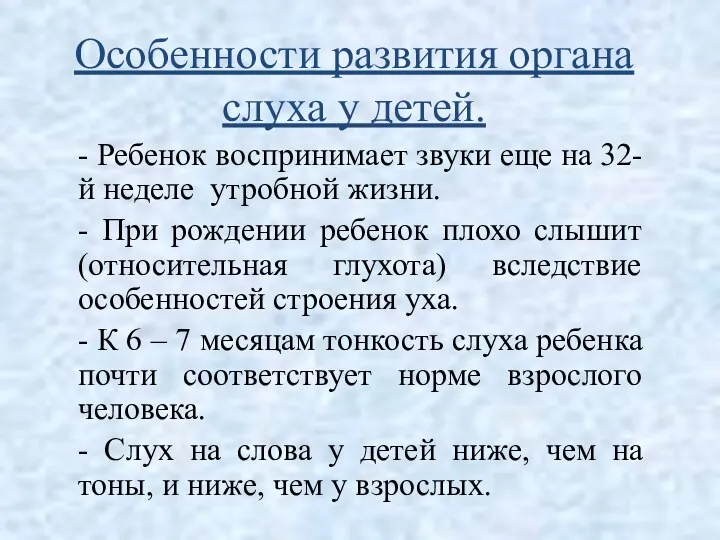 Особенности развития органа слуха у детей.

- Ребенок воспринимает звуки еще на 32-й неделе утробной жизни.

- При рождении ребенок плохо слышит (относительная глухота) вследствие особенностей строения уха.

- К 6 – 7 месяцам тонкость слуха ребенка почти соответствует норме взрослого человека.

- Слух на слова у детей ниже, чем на тоны, и ниже, чем у взрослых.